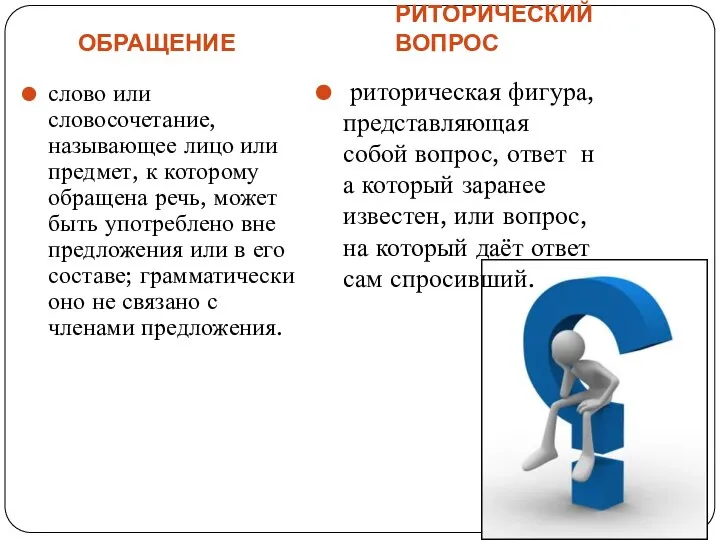 ОБРАЩЕНИЕ

слово или словосочетание, называющее лицо или предмет, к которому обращена речь, может быть употреблено вне предложения или в его составе; грамматически оно не связано с членами предложения.

РИТОРИЧЕСКИЙ ВОПРОС

риторическая фигура, представляющая собой вопрос, ответ н а который заранее известен, или вопрос, на который даёт ответ сам спросивший.